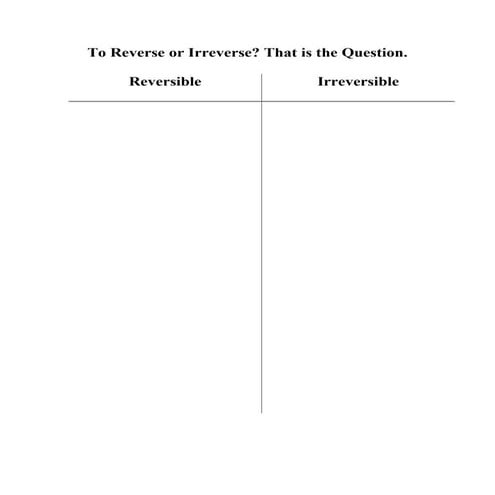 To Reverse or Irreverse? That is the Question.

| Reversible | Irreversible |
|---|---|
| | |